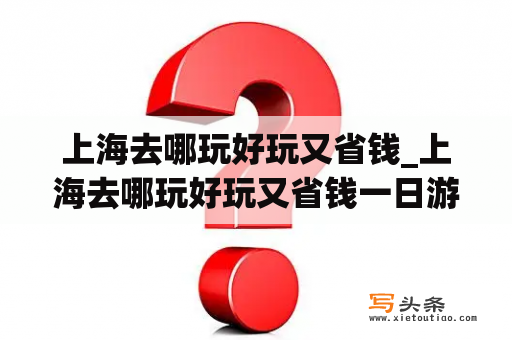 上海去哪玩好玩又省钱_上海去哪玩好玩又省钱一日游

写头条
www.xietoutiao.com